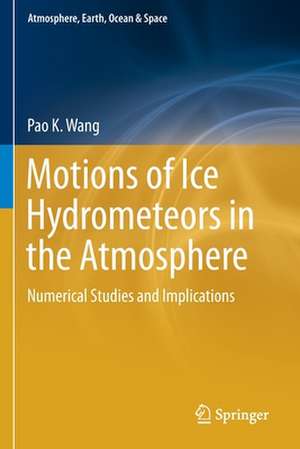 Atmosphere, Earth, Ocean & Space

Pao K. Wang

Motions of Ice Hydrometeors in the Atmosphere

Numerical Studies and Implications

Springer